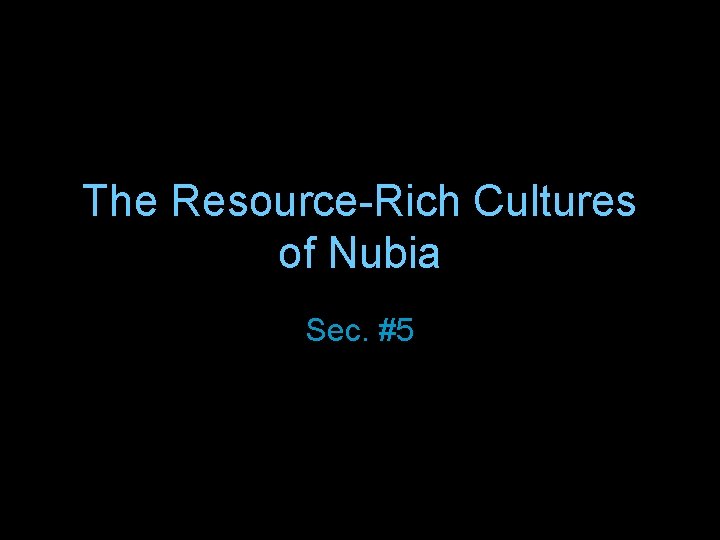 The Resource-Rich Cultures of Nubia

Sec. #5